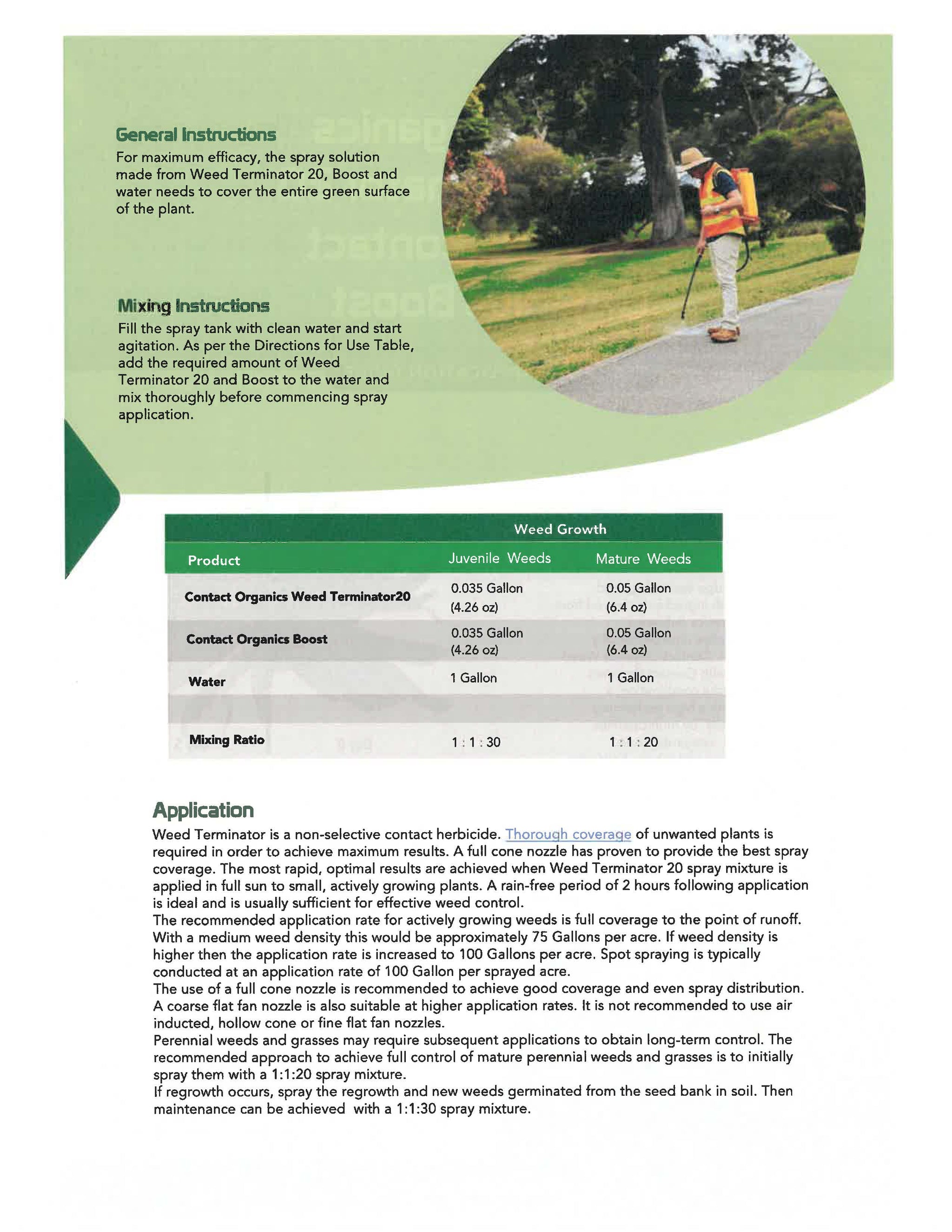 General Instructions
For maximum efficacy, the spray solution made from Weed Terminator 20, Boost and water needs to cover the entire green surface of the plant.

Mixing Instructions
Fill the spray tank with clean water and start agitation. As per the Directions for Use Table, add the required amount of Weed Terminator 20 and Boost to the water and mix thoroughly before commencing spray application.

| | Weed Growth | |
|---|---|---|
| Product | Juvenile Weeds | Mature Weeds |
| Contact Organics Weed Terminator20 | 0.035 Gallon (4.26 oz) | 0.05 Gallon (6.4 oz) |
| Contact Organics Boost | 0.035 Gallon (4.26 oz) | 0.05 Gallon (6.4 oz) |
| Water | 1 Gallon | 1 Gallon |
| | | |
| Mixing Ratio | 1 : 1 : 30 | 1 : 1 : 20 |

Application
Weed Terminator is a non-selective contact herbicide. Thorough coverage of unwanted plants is required in order to achieve maximum results. A full cone nozzle has proven to provide the best spray coverage. The most rapid, optimal results are achieved when Weed Terminator 20 spray mixture is applied in full sun to small, actively growing plants. A rain-free period of 2 hours following application is ideal and is usually sufficient for effective weed control.
The recommended application rate for actively growing weeds is full coverage to the point of runoff. With a medium weed density this would be approximately 75 Gallons per acre. If weed density is higher then the application rate is increased to 100 Gallons per acre. Spot spraying is typically conducted at an application rate of 100 Gallon per sprayed acre.
The use of a full cone nozzle is recommended to achieve good coverage and even spray distribution. A coarse flat fan nozzle is also suitable at higher application rates. It is not recommended to use air inducted, hollow cone or fine flat fan nozzles.
Perennial weeds and grasses may require subsequent applications to obtain long-term control. The recommended approach to achieve full control of mature perennial weeds and grasses is to initially spray them with a 1:1:20 spray mixture.
If regrowth occurs, spray the regrowth and new weeds germinated from the seed bank in soil. Then maintenance can be achieved with a 1:1:30 spray mixture.